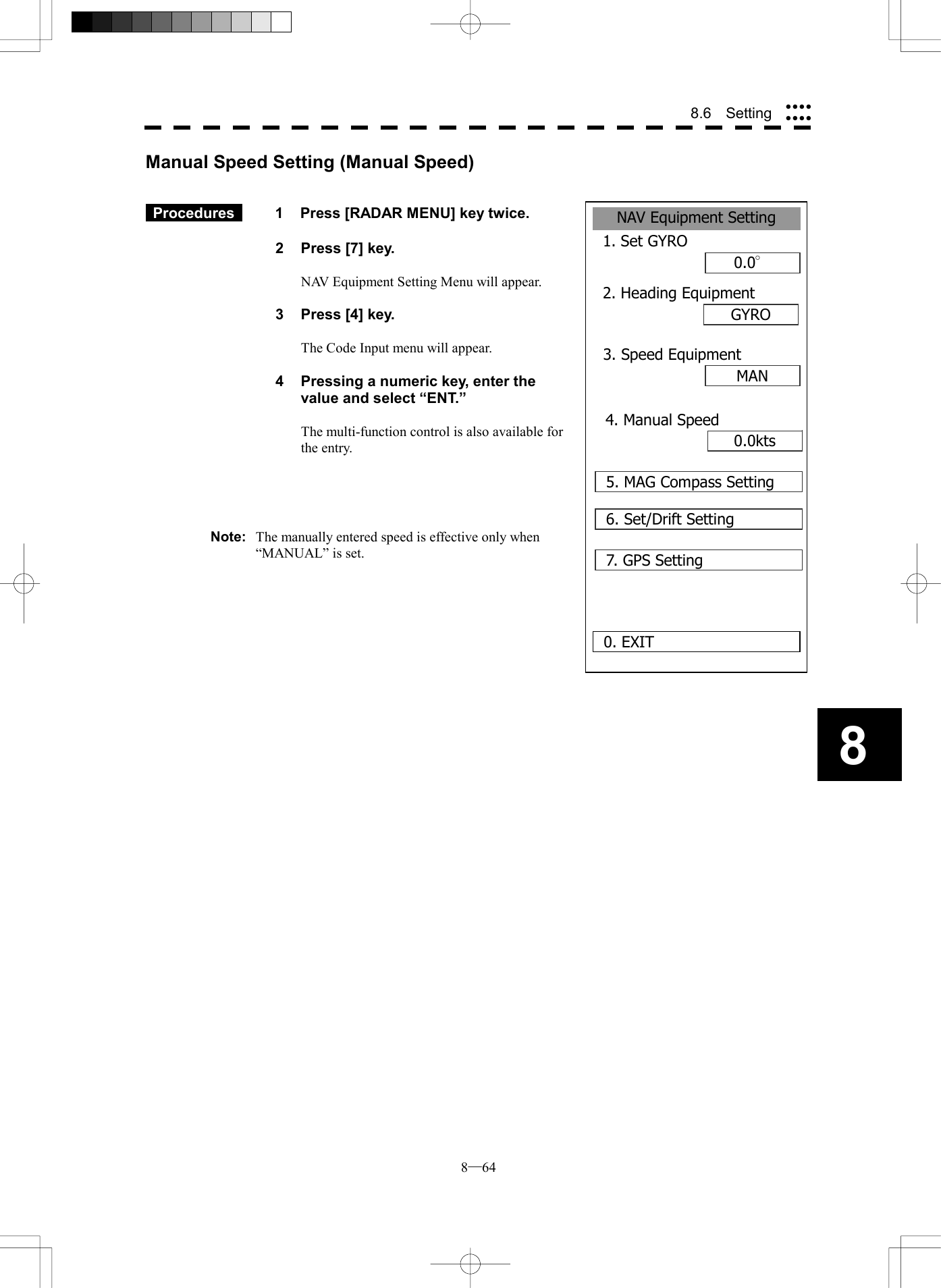 8.6 Setting

Manual Speed Setting (Manual Speed)

Procedures

1 Press [RADAR MENU] key twice.

2 Press [7] key.

NAV Equipment Setting Menu will appear.

3 Press [4] key.

The Code Input menu will appear.

4 Pressing a numeric key, enter the value and select “ENT.”

The multi-function control is also available for the entry.

Note: The manually entered speed is effective only when “MANUAL” is set.

NAV Equipment Setting
1. Set GYRO
0.0°
2. Heading Equipment
GYRO
3. Speed Equipment
MAN
4. Manual Speed
0.0kts
5. MAG Compass Setting
6. Set/Drift Setting
7. GPS Setting
0. EXIT

8

8—64